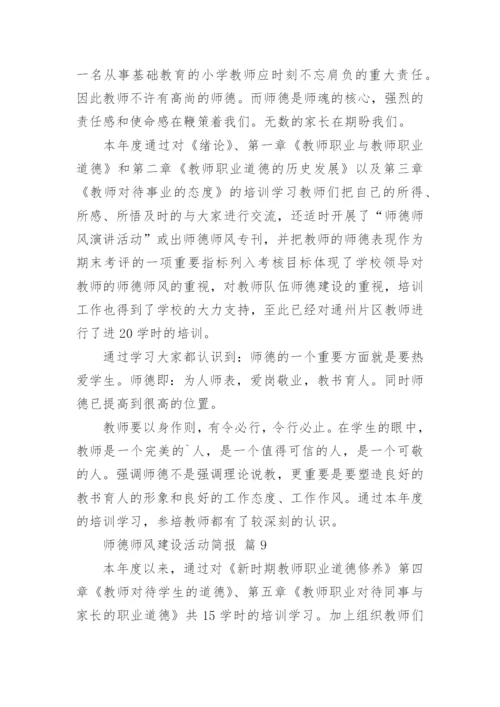 一名从事基础教育的小学教师应时刻不忘肩负的重大责任。因此教师不许有高尚的师德。而师德是师魂的核心，强烈的责任感和使命感在鞭策着我们。无数的家长在期盼我们。

本年度通过对《绪论》、第一章《教师职业与教师职业道德》和第二章《教师职业道德的历史发展》以及第三章《教师对待事业的态度》的培训学习教师们把自己的所得、所感、所悟及时的与大家进行交流，还适时开展了“师德师风演讲活动”或出师德师风专刊，并把教师的师德表现作为期末考评的一项重要指标列入考核目标体现了学校领导对教师的师德师风的重视，对教师队伍师德建设的重视，培训工作也得到了学校的大力支持，至此已经对通州片区教师进行了进20学时的培训。

通过学习大家都认识到：师德的一个重要方面就是要热爱学生。师德即：为人师表，爱岗敬业，教书育人。同时师德已提高到很高的位置。

教师要以身作则，有令必行，令行必止。在学生的眼中，教师是一个完美的`人，是一个值得可信的人，是一个可敬的人。强调师德不是强调理论说教，更重要是要塑造良好的教书育人的形象和良好的工作态度、工作作风。通过本年度的培训学习，参培教师都有了较深刻的认识。

师德师风建设活动简报 篇9

本年度以来，通过对《新时期教师职业道德修养》第四章《教师对待学生的道德》、第五章《教师职业对待同事与家长的职业道德》共15学时的培训学习。加上组织教师们